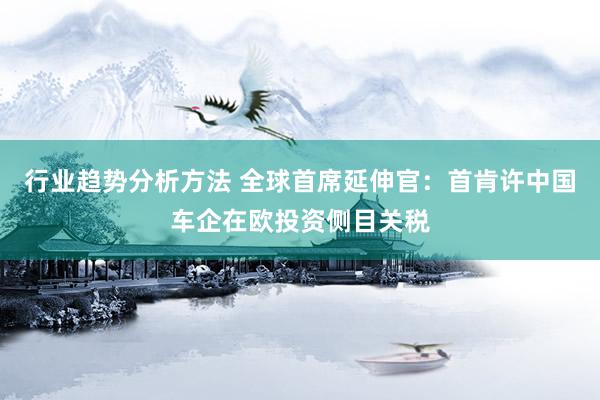 行业趋势分析方法 全球首席延伸官：首肯许中国车企在欧投资侧目关税